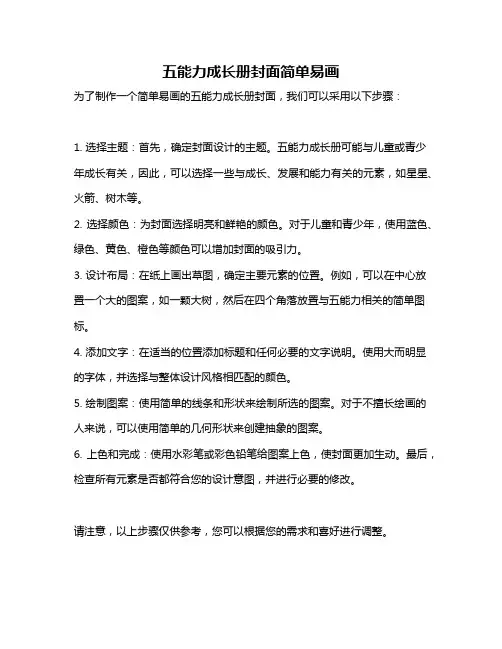 五能力成长册封面简单易画

为了制作一个简单易画的五能力成长册封面，我们可以采用以下步骤：

1. 选择主题：首先，确定封面设计的主题。五能力成长册可能与儿童或青少年成长有关，因此，可以选择一些与成长、发展和能力有关的元素，如星星、火箭、树木等。

2. 选择颜色：为封面选择明亮和鲜艳的颜色。对于儿童和青少年，使用蓝色、绿色、黄色、橙色等颜色可以增加封面的吸引力。

3. 设计布局：在纸上画出草图，确定主要元素的位置。例如，可以在中心放置一个大的图案，如一颗大树，然后在四个角落放置与五能力相关的简单图标。

4. 添加文字：在适当的位置添加标题和任何必要的文字说明。使用大而明显的字体，并选择与整体设计风格相匹配的颜色。

5. 绘制图案：使用简单的线条和形状来绘制所选的图案。对于不擅长绘画的人来说，可以使用简单的几何形状来创建抽象的图案。

6. 上色和完成：使用水彩笔或彩色铅笔给图案上色，使封面更加生动。最后，检查所有元素是否都符合您的设计意图，并进行必要的修改。

请注意，以上步骤仅供参考，您可以根据您的需求和喜好进行调整。